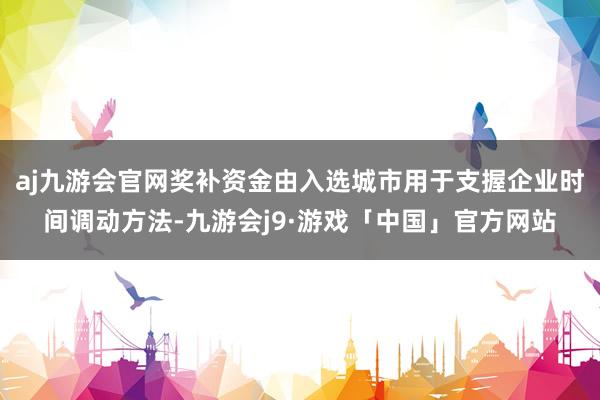 aj九游会官网奖补资金由入选城市用于支握企业时间调动方法-九游会j9·游戏「中国」官方网站